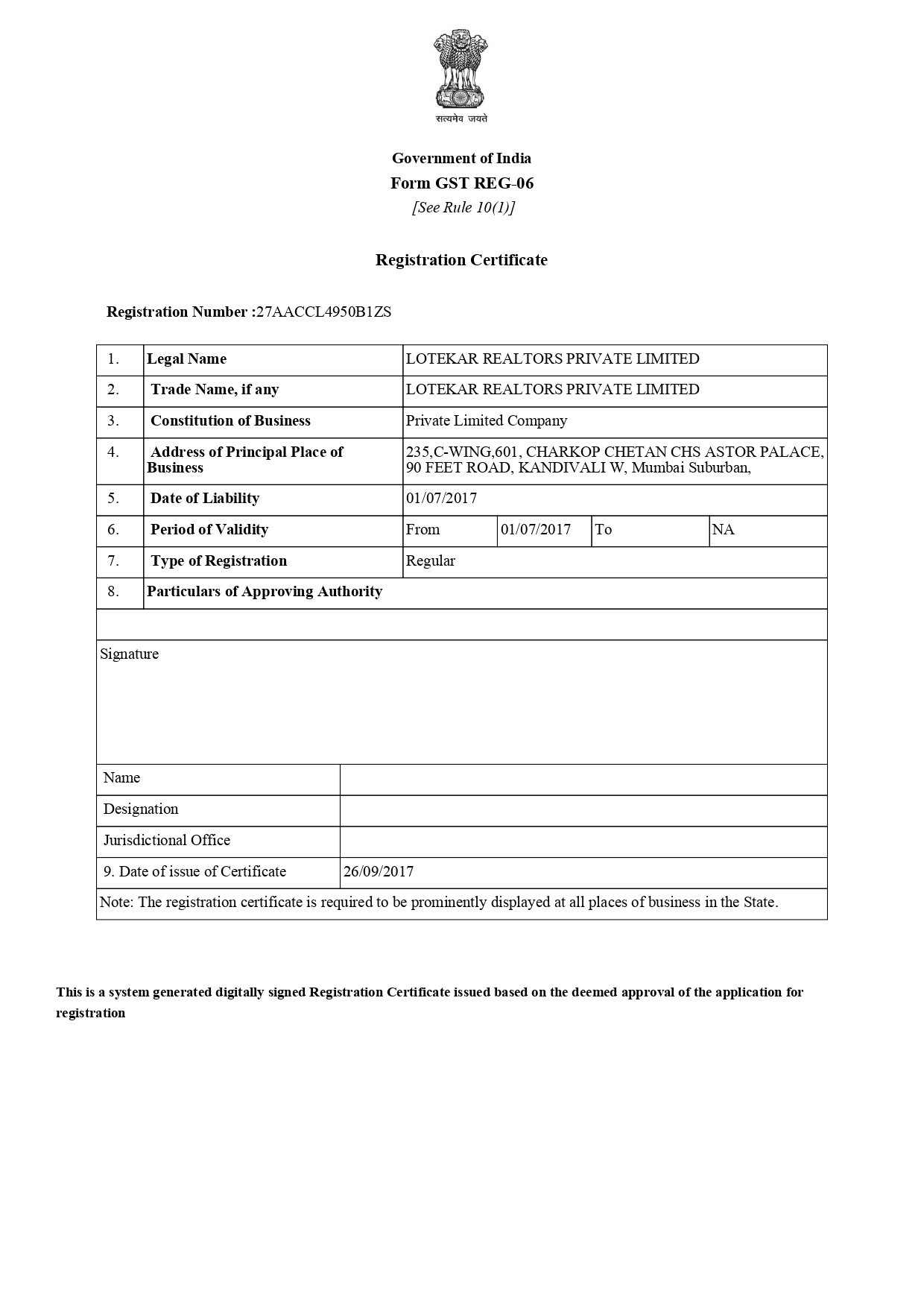 सत्यमेव जयते

Government of India
Form GST REG-06
[See Rule 10(1)]

Registration Certificate

Registration Number :27AACCL4950B1ZS

| 1. | Legal Name | LOTEKAR REALTORS PRIVATE LIMITED | | | |
|---|---|---|---|---|---|
| 2. | Trade Name, if any | LOTEKAR REALTORS PRIVATE LIMITED | | | |
| 3. | Constitution of Business | Private Limited Company | | | |
| 4. | Address of Principal Place of Business | 235,C-WING,601, CHARKOP CHETAN CHS ASTOR PALACE, 90 FEET ROAD, KANDIVALI W, Mumbai Suburban, | | | |
| 5. | Date of Liability | 01/07/2017 | | | |
| 6. | Period of Validity | From | 01/07/2017 | To | NA |
| 7. | Type of Registration | Regular | | | |
| 8. | Particulars of Approving Authority | | | | |

Signature

| Name | |
|---|---|
| Designation | |
| Jurisdictional Office | |
| 9. Date of issue of Certificate | 26/09/2017 |

Note: The registration certificate is required to be prominently displayed at all places of business in the State.

This is a system generated digitally signed Registration Certificate issued based on the deemed approval of the application for registration